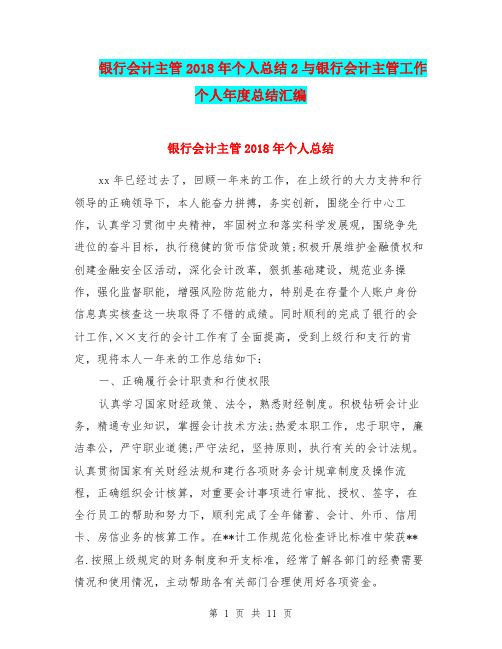 银行会计主管2018年个人总结2与银行会计主管工作个人年度总结汇编

银行会计主管2018年个人总结

xx年已经过去了，回顾一年来的工作，在上级行的大力支持和行领导的正确领导下，本人能奋力拼搏，务实创新，围绕全行中心工作，认真学习贯彻中央精神，牢固树立和落实科学发展观，围绕争先进位的奋斗目标，执行稳健的货币信贷政策;积极开展维护金融债权和创建金融安全区活动，深化会计改革，狠抓基础建设，规范业务操作，强化监督职能，增强风险防范能力，特别是在存量个人账户身份信息真实核查这一块取得了不错的成绩。同时顺利的完成了银行的会计工作，××支行的会计工作有了全面提高，受到上级行和支行的肯定，现将本人一年来的工作总结如下:

一、正确履行会计职责和行使权限

认真学习国家财经政策、法令，熟悉财经制度。积极钻研会计业务，精通专业知识，掌握会计技术方法;热爱本职工作，忠于职守，廉洁奉公，严守职业道德;严守法纪，坚持原则，执行有关的会计法规。认真贯彻国家有关财经法规和建行各项财务会计规章制度及操作流程，正确组织会计核算，对重要会计事项进行审批、授权、签字，在全行员工的帮助和努力下，顺利完成了全年储蓄、会计、外币、信用卡、房信业务的核算工作。在**计工作规范化检查评比标准中荣获**名.按照上级规定的财务制度和开支标准，经常了解各部门的经费需要情况和使用情况，主动帮助各有关部门合理使用好各项资金。

第 1 页 共 11 页